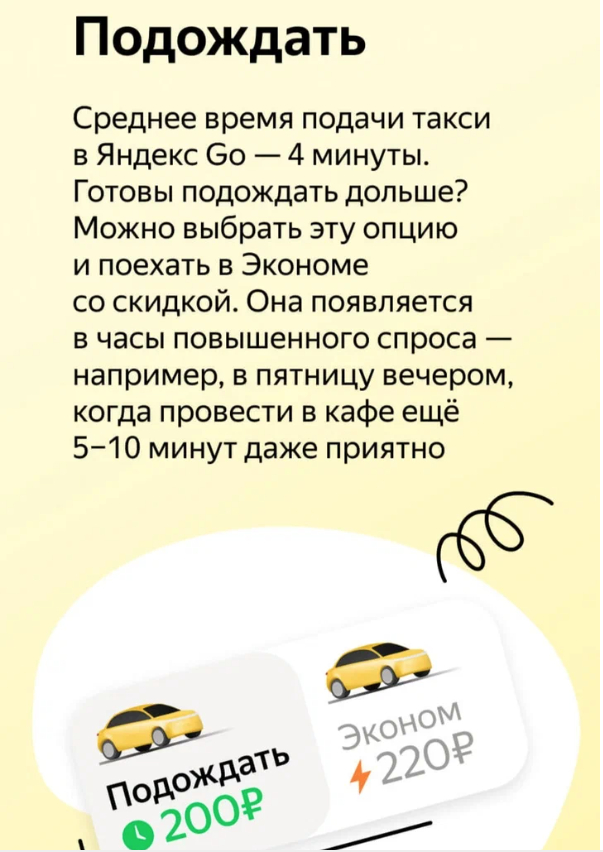 Подождать

Среднее время подачи такси в Яндекс Go — 4 минуты. Готовы подождать дольше? Можно выбрать эту опцию и поехать в Экономе со скидкой. Она появляется в часы повышенного спроса — например, в пятницу вечером, когда провести в кафе ещё 5–10 минут даже приятно

Подождать
200₽

Эконом
220₽